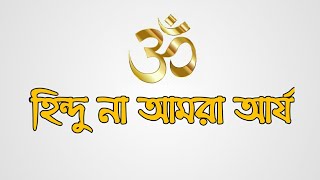 ॐ

হিন্দু না আমরা আর্য